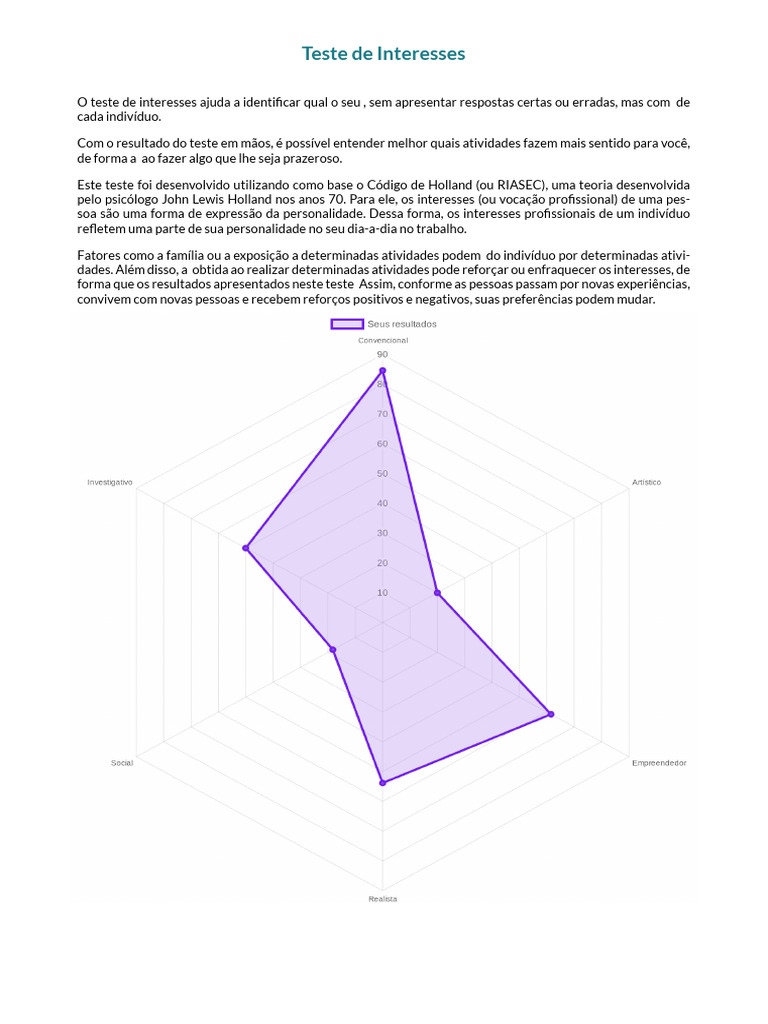 Teste de Interesses

O teste de interesses ajuda a identificar qual o seu , sem apresentar respostas certas ou erradas, mas com de cada indivíduo.

Com o resultado do teste em mãos, é possível entender melhor quais atividades fazem mais sentido para você, de forma a ao fazer algo que lhe seja prazeroso.

Este teste foi desenvolvido utilizando como base o Código de Holland (ou RIASEC), uma teoria desenvolvida pelo psicólogo John Lewis Holland nos anos 70. Para ele, os interesses (ou vocação profissional) de uma pessoa são uma forma de expressão da personalidade. Dessa forma, os interesses profissionais de um indivíduo refletem uma parte de sua personalidade no seu dia-a-dia no trabalho.

Fatores como a família ou a exposição a determinadas atividades podem do indivíduo por determinadas atividades. Além disso, a obtida ao realizar determinadas atividades pode reforçar ou enfraquecer os interesses, de forma que os resultados apresentados neste teste Assim, conforme as pessoas passam por novas experiências, convivem com novas pessoas e recebem reforços positivos e negativos, suas preferências podem mudar.

Seus resultados

Convencional
90
80
70
60
50
40
30
20
10
Artístico
Empreendedor
Realista
Social
Investigativo